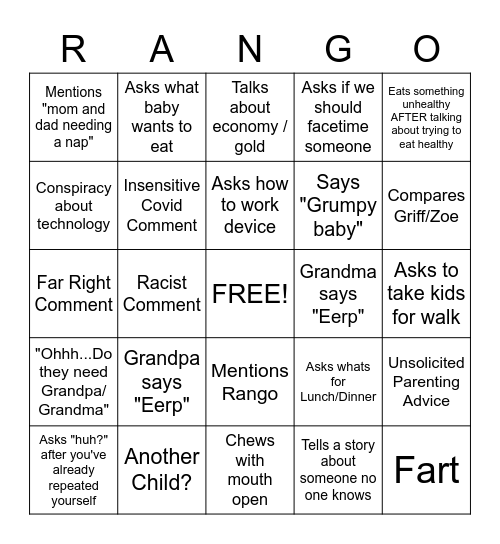 | R | A | N | G | O |
|---|---|---|---|---|
| Mentions "mom and dad needing a nap" | Asks what baby wants to eat | Talks about economy / gold | Asks if we should facetime someone | Eats something unhealthy AFTER talking about trying to eat healthy |
| Conspiracy about technology | Insensitive Covid Comment | Asks how to work device | Says "Grumpy baby" | Compares Griff/Zoe |
| Far Right Comment | Racist Comment | FREE! | Grandma says "Eerp" | Asks to take kids for walk |
| "Ohhh...Do they need Grandpa/ Grandma" | Grandpa says "Eerp" | Mentions Rango | Asks whats for Lunch/Dinner | Unsolicited Parenting Advice |
| Asks "huh?" after you've already repeated yourself | Another Child? | Chews with mouth open | Tells a story about someone no one knows | Fart |